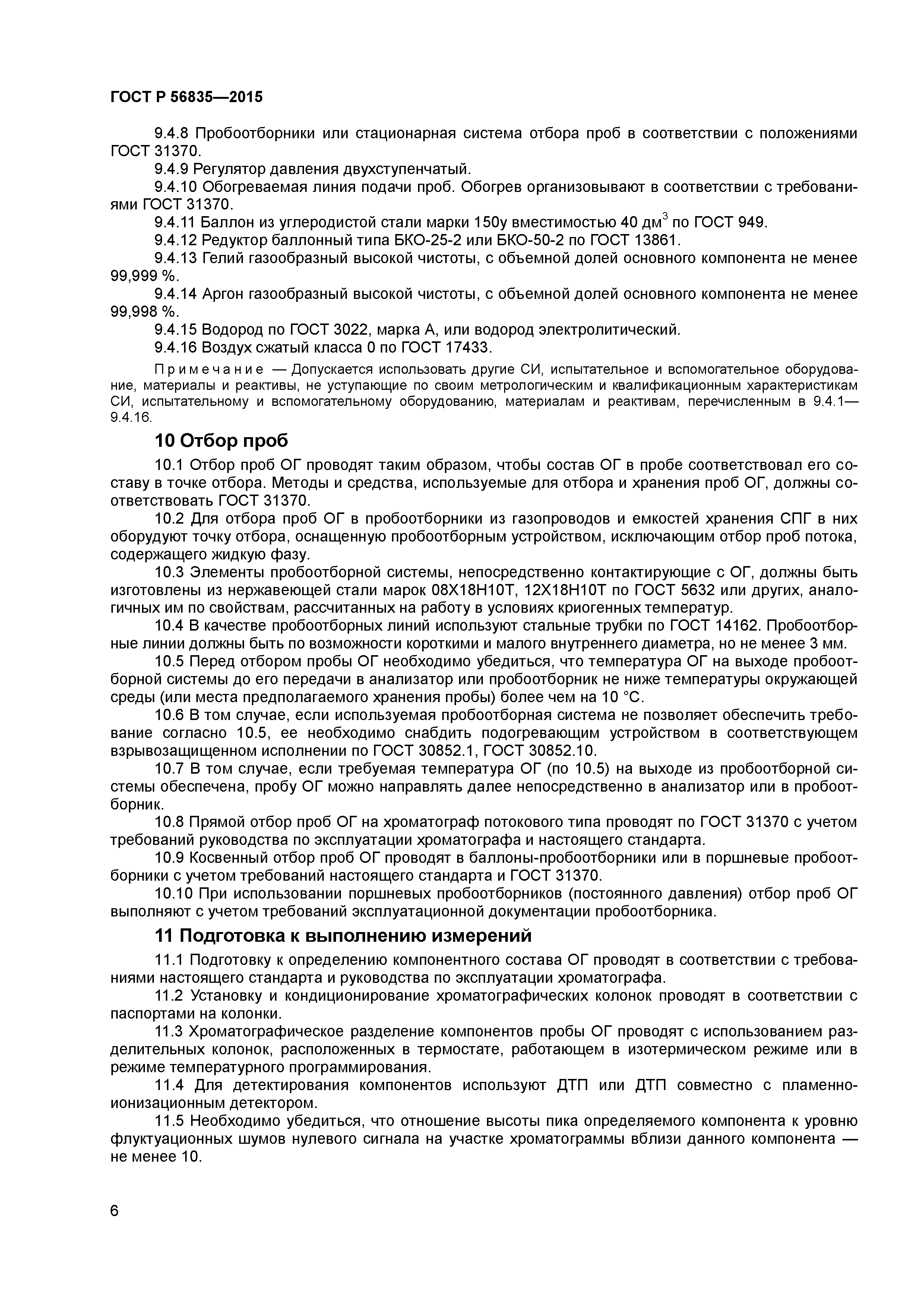 ГОСТ Р 56835—2015

9.4.8 Пробоотборники или стационарная система отбора проб в соответствии с положениями ГОСТ 31370.

9.4.9 Регулятор давления двухступенчатый.

9.4.10 Обогреваемая линия подачи проб. Обогрев организовывают в соответствии с требованиями ГОСТ 31370.

9.4.11 Баллон из углеродистой стали марки 150у вместимостью 40 дм$^3$ по ГОСТ 949.

9.4.12 Редуктор баллонный типа БКО-25-2 или БКО-50-2 по ГОСТ 13861.

9.4.13 Гелий газообразный высокой чистоты, с объемной долей основного компонента не менее 99,999 %.

9.4.14 Аргон газообразный высокой чистоты, с объемной долей основного компонента не менее 99,998 %.

9.4.15 Водород по ГОСТ 3022, марка А, или водород электролитический.

9.4.16 Воздух сжатый класса 0 по ГОСТ 17433.

Примечание — Допускается использовать другие СИ, испытательное и вспомогательное оборудование, материалы и реактивы, не уступающие по своим метрологическим и квалификационным характеристикам СИ, испытательному и вспомогательному оборудованию, материалам и реактивам, перечисленным в 9.4.1—9.4.16.

10 Отбор проб

10.1 Отбор проб ОГ проводят таким образом, чтобы состав ОГ в пробе соответствовал его составу в точке отбора. Методы и средства, используемые для отбора и хранения проб ОГ, должны соответствовать ГОСТ 31370.

10.2 Для отбора проб ОГ в пробоотборники из газопроводов и емкостей хранения СПГ в них оборудуют точку отбора, оснащенную пробоотборным устройством, исключающим отбор проб потока, содержащего жидкую фазу.

10.3 Элементы пробоотборной системы, непосредственно контактирующие с ОГ, должны быть изготовлены из нержавеющей стали марок 08Х18Н10Т, 12Х18Н10Т по ГОСТ 5632 или других, аналогичных им по свойствам, рассчитанных на работу в условиях криогенных температур.

10.4 В качестве пробоотборных линий используют стальные трубки по ГОСТ 14162. Пробоотборные линии должны быть по возможности короткими и малого внутреннего диаметра, но не менее 3 мм.

10.5 Перед отбором пробы ОГ необходимо убедиться, что температура ОГ на выходе пробоотборной системы до его передачи в анализатор или пробоотборник не ниже температуры окружающей среды (или места предполагаемого хранения пробы) более чем на 10 °С.

10.6 В том случае, если используемая пробоотборная система не позволяет обеспечить требование согласно 10.5, ее необходимо снабдить подогревающим устройством в соответствующем взрывозащищенном исполнении по ГОСТ 30852.1, ГОСТ 30852.10.

10.7 В том случае, если требуемая температура ОГ (по 10.5) на выходе из пробоотборной системы обеспечена, пробу ОГ можно направлять далее непосредственно в анализатор или в пробоотборник.

10.8 Прямой отбор проб ОГ на хроматограф потокового типа проводят по ГОСТ 31370 с учетом требований руководства по эксплуатации хроматографа и настоящего стандарта.

10.9 Косвенный отбор проб ОГ проводят в баллоны-пробоотборники или в поршневые пробоотборники с учетом требований настоящего стандарта и ГОСТ 31370.

10.10 При использовании поршневых пробоотборников (постоянного давления) отбор проб ОГ выполняют с учетом требований эксплуатационной документации пробоотборника.

11 Подготовка к выполнению измерений

11.1 Подготовку к определению компонентного состава ОГ проводят в соответствии с требованиями настоящего стандарта и руководства по эксплуатации хроматографа.

11.2 Установку и кондиционирование хроматографических колонок проводят в соответствии с паспортами на колонки.

11.3 Хроматографическое разделение компонентов пробы ОГ проводят с использованием разделительных колонок, расположенных в термостате, работающем в изотермическом режиме или в режиме температурного программирования.

11.4 Для детектирования компонентов используют ДТП или ДТП совместно с пламенно-ионизационным детектором.

11.5 Необходимо убедиться, что отношение высоты пика определяемого компонента к уровню флуктуационных шумов нулевого сигнала на участке хроматограммы вблизи данного компонента — не менее 10.

6